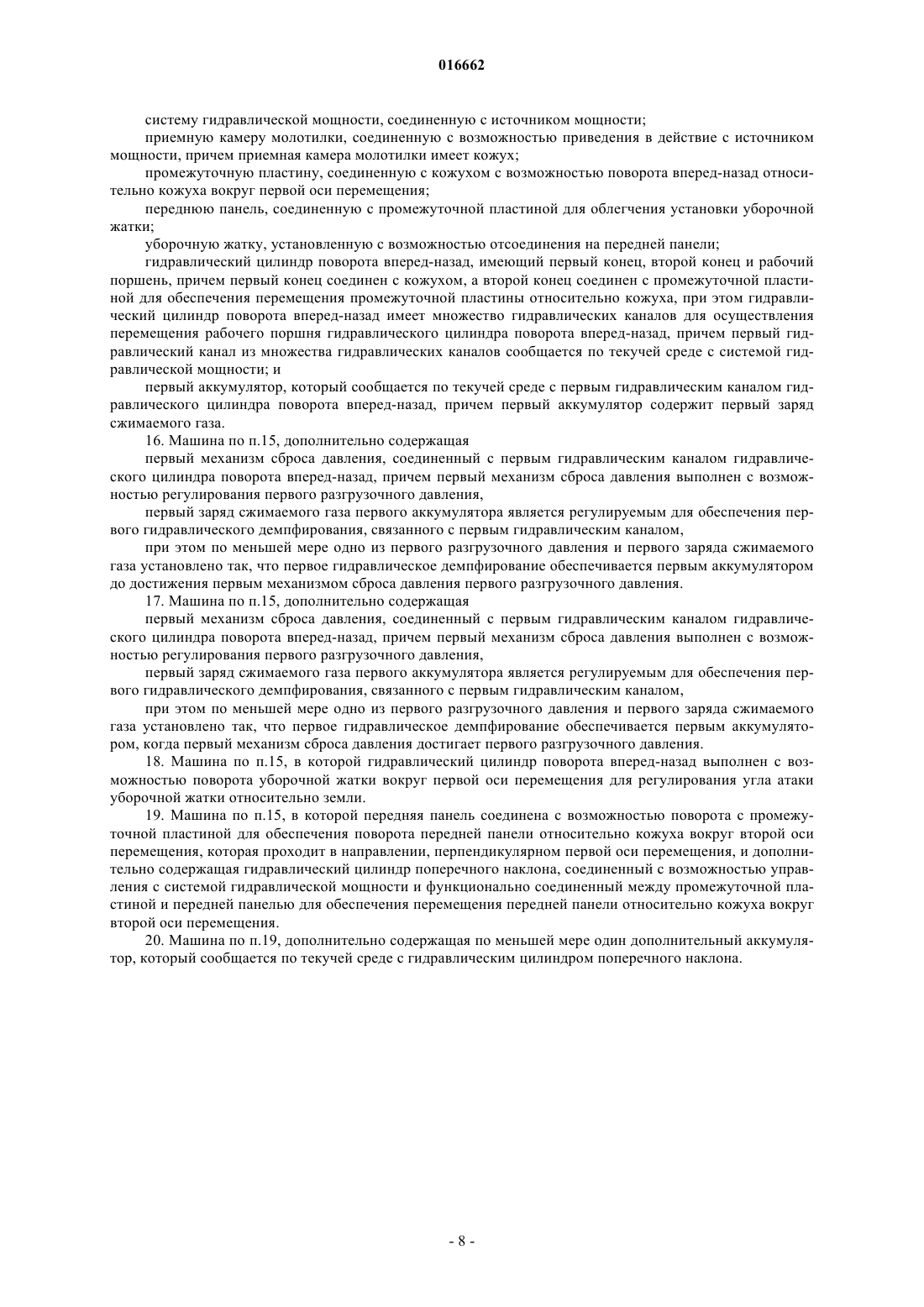 016662

систему гидравлической мощности, соединенную с источником мощности;

приемную камеру молотилки, соединенную с возможностью приведения в действие с источником мощности, причем приемная камера молотилки имеет кожух;

промежуточную пластину, соединенную с кожухом с возможностью поворота вперед-назад относительно кожуха вокруг первой оси перемещения;

переднюю панель, соединенную с промежуточной пластиной для облегчения установки уборочной жатки;

уборочную жатку, установленную с возможностью отсоединения на передней панели;

гидравлический цилиндр поворота вперед-назад, имеющий первый конец, второй конец и рабочий поршень, причем первый конец соединен с кожухом, а второй конец соединен с промежуточной пластиной для обеспечения перемещения промежуточной пластины относительно кожуха, при этом гидравлический цилиндр поворота вперед-назад имеет множество гидравлических каналов для осуществления перемещения рабочего поршня гидравлического цилиндра поворота вперед-назад, причем первый гидравлический канал из множества гидравлических каналов сообщается по текучей среде с системой гидравлической мощности; и

первый аккумулятор, который сообщается по текучей среде с первым гидравлическим каналом гидравлического цилиндра поворота вперед-назад, причем первый аккумулятор содержит первый заряд сжимаемого газа.

16. Машина по п.15, дополнительно содержащая

первый механизм сброса давления, соединенный с первым гидравлическим каналом гидравлического цилиндра поворота вперед-назад, причем первый механизм сброса давления выполнен с возможностью регулирования первого разгрузочного давления,

первый заряд сжимаемого газа первого аккумулятора является регулируемым для обеспечения первого гидравлического демпфирования, связанного с первым гидравлическим каналом,

при этом по меньшей мере одно из первого разгрузочного давления и первого заряда сжимаемого газа установлено так, что первое гидравлическое демпфирование обеспечивается первым аккумулятором до достижения первым механизмом сброса давления первого разгрузочного давления.

17. Машина по п.15, дополнительно содержащая

первый механизм сброса давления, соединенный с первым гидравлическим каналом гидравлического цилиндра поворота вперед-назад, причем первый механизм сброса давления выполнен с возможностью регулирования первого разгрузочного давления,

первый заряд сжимаемого газа первого аккумулятора является регулируемым для обеспечения первого гидравлического демпфирования, связанного с первым гидравлическим каналом,

при этом по меньшей мере одно из первого разгрузочного давления и первого заряда сжимаемого газа установлено так, что первое гидравлическое демпфирование обеспечивается первым аккумулятором, когда первый механизм сброса давления достигает первого разгрузочного давления.

18. Машина по п.15, в которой гидравлический цилиндр поворота вперед-назад выполнен с возможностью поворота уборочной жатки вокруг первой оси перемещения для регулирования угла атаки уборочной жатки относительно земли.

19. Машина по п.15, в которой передняя панель соединена с возможностью поворота с промежуточной пластиной для обеспечения поворота передней панели относительно кожуха вокруг второй оси перемещения, которая проходит в направлении, перпендикулярном первой оси перемещения, и дополнительно содержащая гидравлический цилиндр поперечного наклона, соединенный с возможностью управления с системой гидравлической мощности и функционально соединенный между промежуточной пластиной и передней панелью для обеспечения перемещения передней панели относительно кожуха вокруг второй оси перемещения.

20. Машина по п.19, дополнительно содержащая по меньшей мере один дополнительный аккумулятор, который сообщается по текучей среде с гидравлическим цилиндром поперечного наклона.

- 8 -